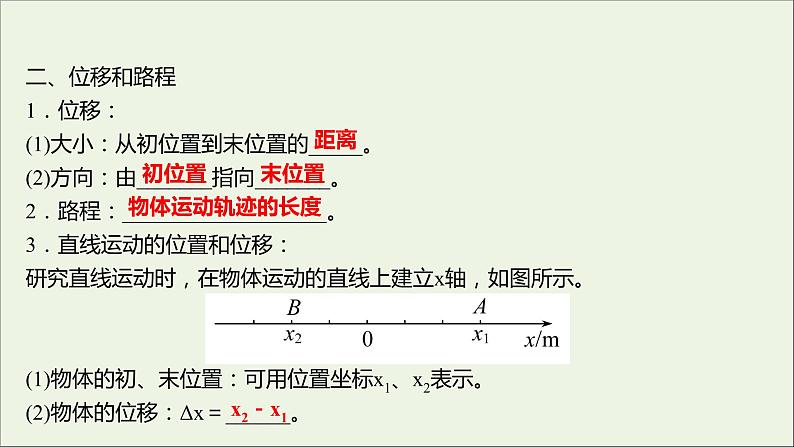 二、位移和路程

1．位移：

(1)大小：从初位置到末位置的距离。

(2)方向：由初位置指向末位置。

2．路程：物体运动轨迹的长度。

3．直线运动的位置和位移：

研究直线运动时，在物体运动的直线上建立x轴，如图所示。

B
A
$x_2$
0
$x_1$
x/m

(1)物体的初、末位置：可用位置坐标$x_1$、$x_2$表示。

(2)物体的位移：$\Delta x = x_2 - x_1$。